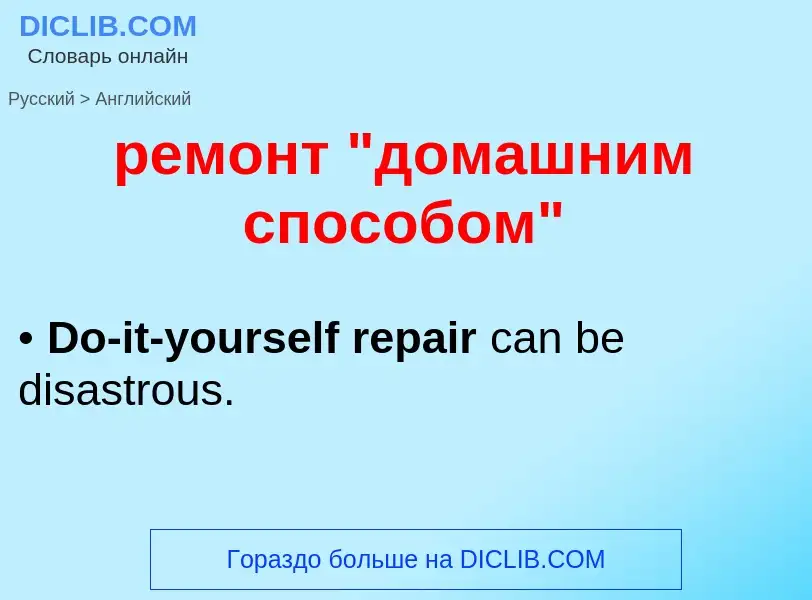 DICLIB.COM
Словарь онлайн

Русский > Английский

ремонт "домашним способом"

• Do-it-yourself repair can be disastrous.

Гораздо больше на DICLIB.COM